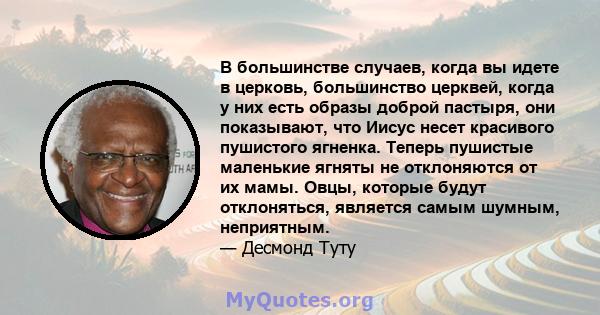 В большинстве случаев, когда вы идете в церковь, большинство церквей, когда у них есть образы доброй пастыря, они показывают, что Иисус несет красивого пушистого ягненка. Теперь пушистые маленькие ягняты не отклоняются от их мамы. Овцы, которые будут отклоняться, является самым шумным, неприятным.
— Десмонд Туту

MyQuotes.org